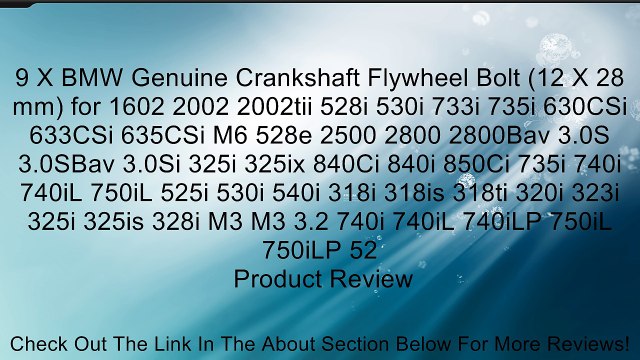 9 X BMW Genuine Crankshaft Flywheel Bolt (12 X 28 mm) for 1602 2002 2002tii 528i 530i 733i 735i 630CSi 633CSi 635CSi M6 528e 2500 2800 2800Bav 3.0S 3.0SBav 3.0Si 325i 325ix 840Ci 840i 850Ci 735i 740i 740iL 750iL 525i 530i 540i 318i 318is 318ti 320i 323i 325i 325is 328i M3 M3 3.2 740i 740iL 740iLP 750iL 750iLP 52
Product Review

Check Out The Link In The About Section Below For More Reviews!